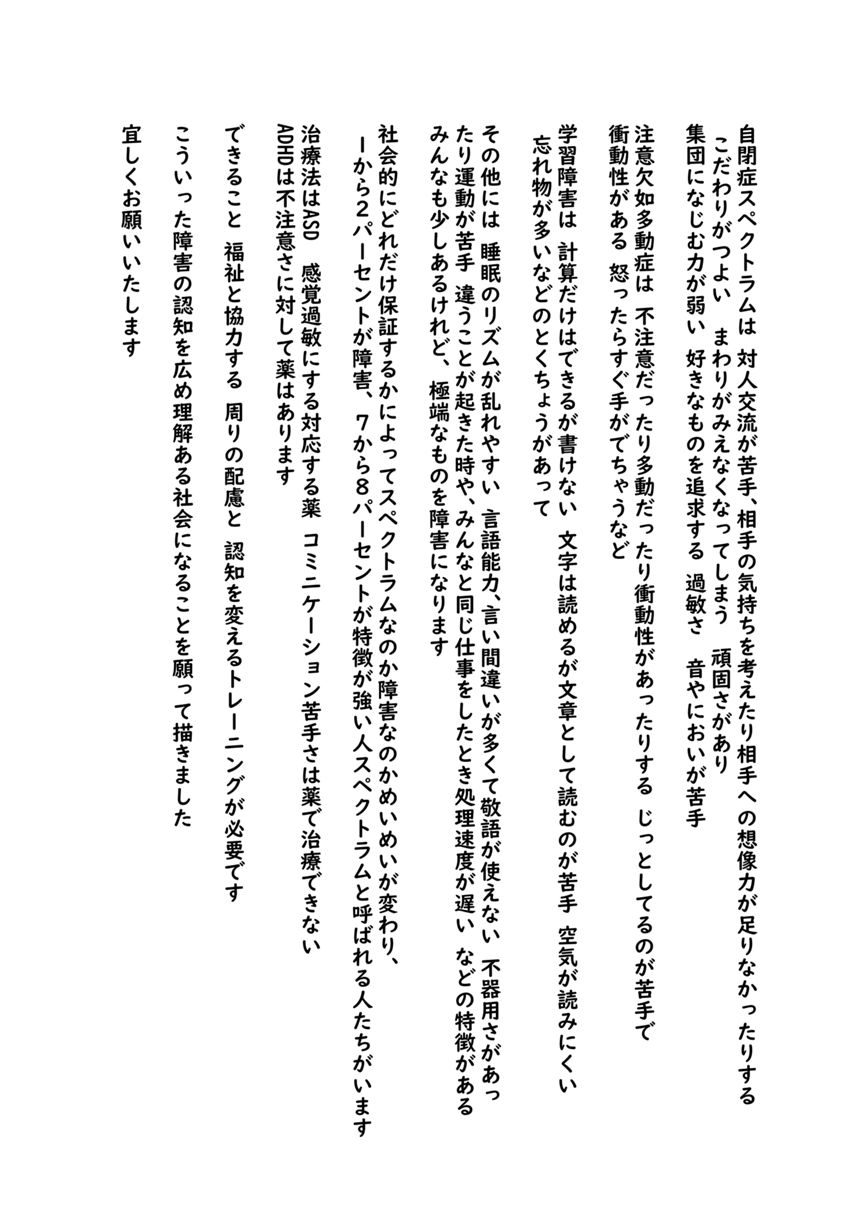 自閉症スペクトラムは 対人交流が苦手、相手の気持ちを考えたり相手への想像力が足りなかったりする
こだわりがつよい まわりがみえなくなってしまう 頑固さがあり
集団になじむ力が弱い 好きなものを追求する 過敏さ 音やにおいが苦手

注意欠如多動症は 不注意だったり多動だったり衝動性があったりする じっとしてるのが苦手で
衝動性がある 怒ったらすぐ手がでちゃうなど

学習障害は 計算だけはできるが書けない 文字は読めるが文章として読むのが苦手 空気が読みにくい
忘れ物が多いなどのとくちょうがあって

その他には 睡眠のリズムが乱れやすい 言語能力、言い間違いが多くて敬語が使えない 不器用さがあったり運動が苦手 違うことが起きた時や、みんなと同じ仕事をしたとき処理速度が遅い などの特徴がある
みんなも少しあるけれど、 極端なものを障害になります

社会的にどれだけ保証するかによってスペクトラムなのか障害なのかめいめいが変わり、
1から2パーセントが障害、 7から8パーセントが特徴が強い人スペクトラムと呼ばれる人たちがいます

治療法はASD 感覚過敏にする対応する薬 コミニケーション苦手さは薬で治療できない
ADHDは不注意さに対して薬はあります

できること 福祉と協力する 周りの配慮と 認知を変えるトレーニングが必要です

こういった障害の認知を広め理解ある社会になることを願って描きました

宜しくお願いいたします